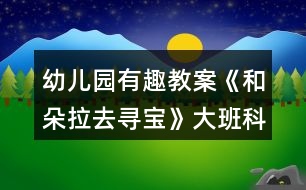 幼儿园有趣教案《和朵拉去寻宝》大班科